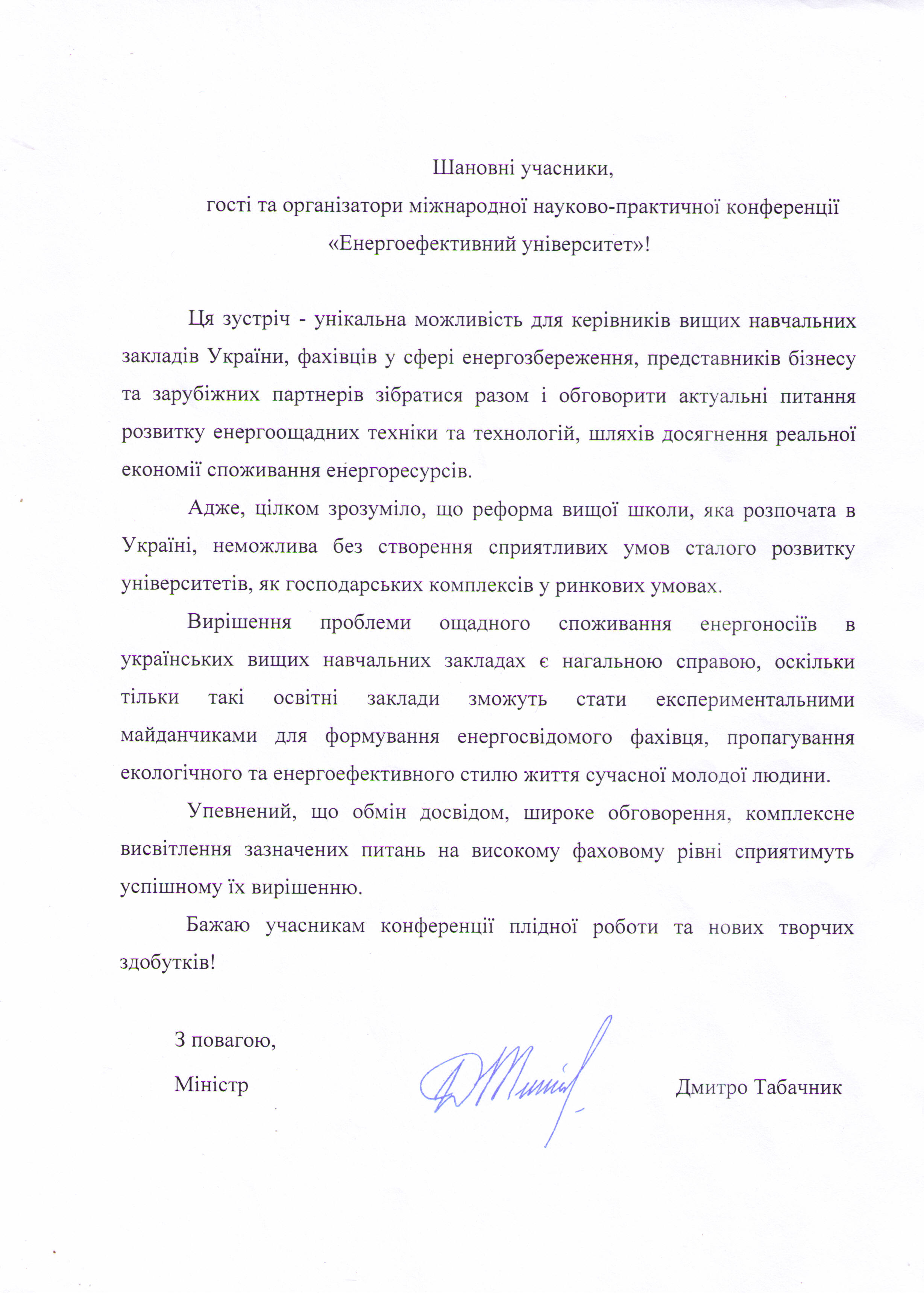 Шановні учасники,
гості та організатори міжнародної науково-практичної конференції «Енергоефективний університет»!

Ця зустріч - унікальна можливість для керівників вищих навчальних закладів України, фахівців у сфері енергозбереження, представників бізнесу та зарубіжних партнерів зібратися разом і обговорити актуальні питання розвитку енергоощадних техніки та технологій, шляхів досягнення реальної економії споживання енергоресурсів.

Адже, цілком зрозуміло, що реформа вищої школи, яка розпочата в Україні, неможлива без створення сприятливих умов сталого розвитку університетів, як господарських комплексів у ринкових умовах.

Вирішення проблеми ощадного споживання енергоносіїв в українських вищих навчальних закладах є нагальною справою, оскільки тільки такі освітні заклади зможуть стати експериментальними майданчиками для формування енергосвідомого фахівця, пропагування екологічного та енергоефективного стилю життя сучасної молодої людини.

Упевнений, що обмін досвідом, широке обговорення, комплексне висвітлення зазначених питань на високому фаховому рівні сприятимуть успішному їх вирішенню.

Бажаю учасникам конференції плідної роботи та нових творчих здобутків!

З повагою,
Міністр Дмитро Табачник